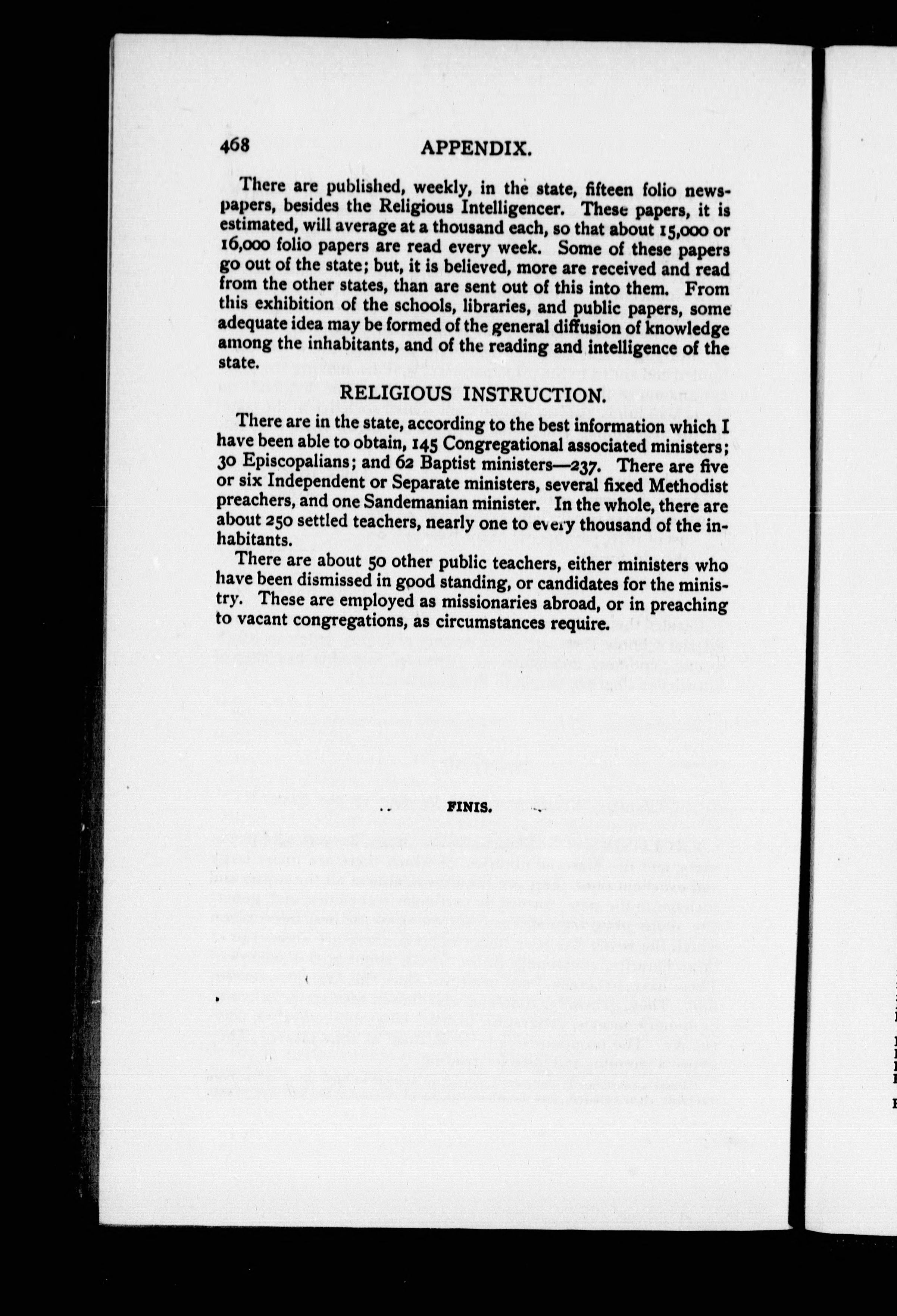 468 APPENDIX.

There are published, weekly, in the state, fifteen folio newspapers, besides the Religious Intelligencer. These papers, it is estimated, will average at a thousand each, so that about 15,000 or 16,000 folio papers are read every week. Some of these papers go out of the state; but, it is believed, more are received and read from the other states, than are sent out of this into them. From this exhibition of the schools, libraries, and public papers, some adequate idea may be formed of the general diffusion of knowledge among the inhabitants, and of the reading and intelligence of the state.

RELIGIOUS INSTRUCTION.

There are in the state, according to the best information which I have been able to obtain, 145 Congregational associated ministers; 30 Episcopalians; and 62 Baptist ministers—237. There are five or six Independent or Separate ministers, several fixed Methodist preachers, and one Sandemanian minister. In the whole, there are about 250 settled teachers, nearly one to every thousand of the inhabitants.

There are about 50 other public teachers, either ministers who have been dismissed in good standing, or candidates for the ministry. These are employed as missionaries abroad, or in preaching to vacant congregations, as circumstances require.

FINIS.